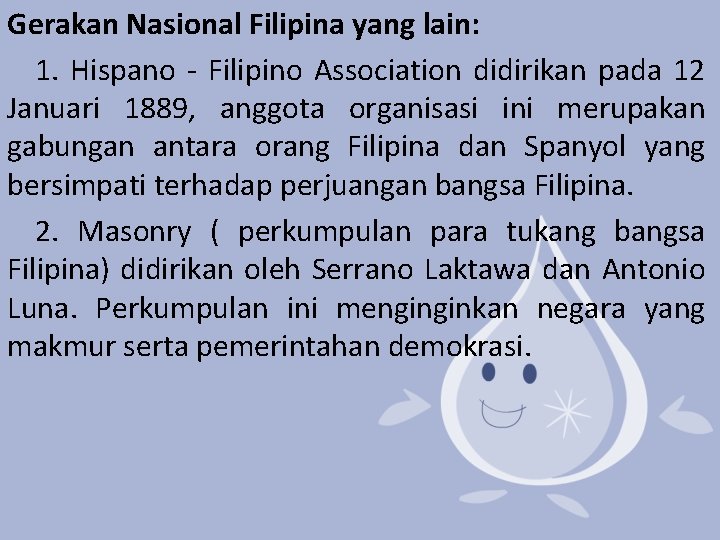 Gerakan Nasional Filipina yang lain:

1. Hispano - Filipino Association didirikan pada 12 Januari 1889, anggota organisasi ini merupakan gabungan antara orang Filipina dan Spanyol yang bersimpati terhadap perjuangan bangsa Filipina.

2. Masonry ( perkumpulan para tukang bangsa Filipina) didirikan oleh Serrano Laktawa dan Antonio Luna. Perkumpulan ini menginginkan negara yang makmur serta pemerintahan demokrasi.